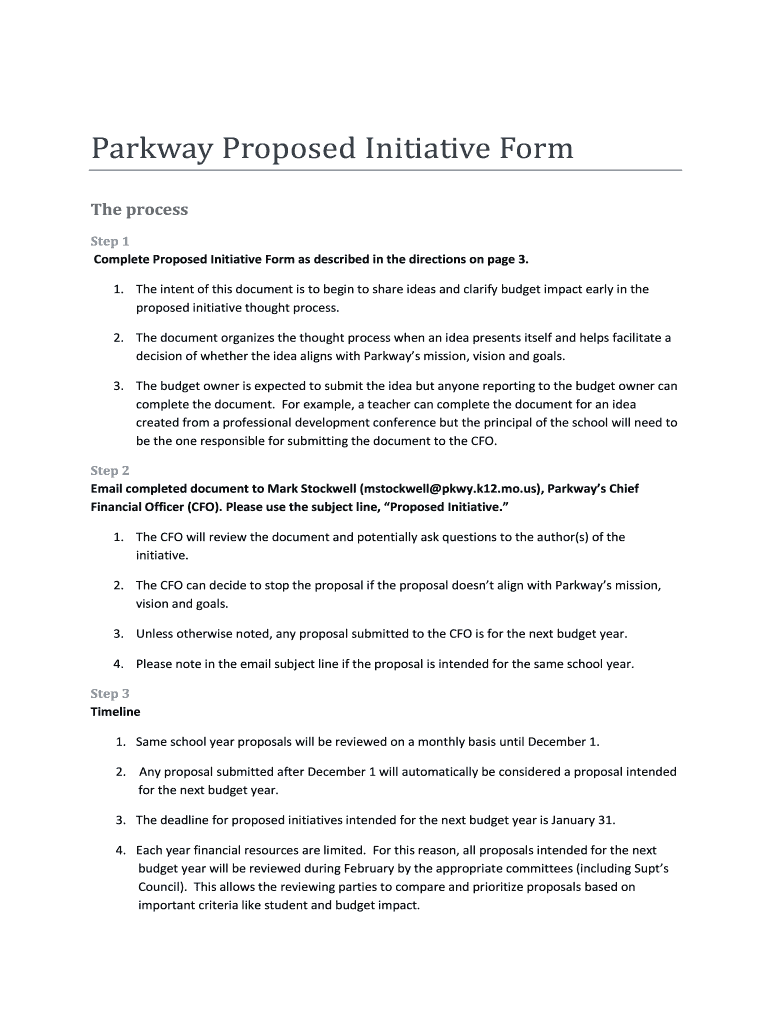 Parkway Proposed Initiative Form

The process

Step 1
Complete Proposed Initiative Form as described in the directions on page 3.

1. The intent of this document is to begin to share ideas and clarify budget impact early in the proposed initiative thought process.

2. The document organizes the thought process when an idea presents itself and helps facilitate a decision of whether the idea aligns with Parkway's mission, vision and goals.

3. The budget owner is expected to submit the idea but anyone reporting to the budget owner can complete the document. For example, a teacher can complete the document for an idea created from a professional development conference but the principal of the school will need to be the one responsible for submitting the document to the CFO.

Step 2
Email completed document to Mark Stockwell (mstockwell@pkwy.k12.mo.us), Parkway's Chief Financial Officer (CFO). Please use the subject line, "Proposed Initiative."

1. The CFO will review the document and potentially ask questions to the author(s) of the initiative.

2. The CFO can decide to stop the proposal if the proposal doesn't align with Parkway's mission, vision and goals.

3. Unless otherwise noted, any proposal submitted to the CFO is for the next budget year.

4. Please note in the email subject line if the proposal is intended for the same school year.

Step 3
Timeline

1. Same school year proposals will be reviewed on a monthly basis until December 1.

2. Any proposal submitted after December 1 will automatically be considered a proposal intended for the next budget year.

3. The deadline for proposed initiatives intended for the next budget year is January 31.

4. Each year financial resources are limited. For this reason, all proposals intended for the next budget year will be reviewed during February by the appropriate committees (including Supt's Council). This allows the reviewing parties to compare and prioritize proposals based on important criteria like student and budget impact.